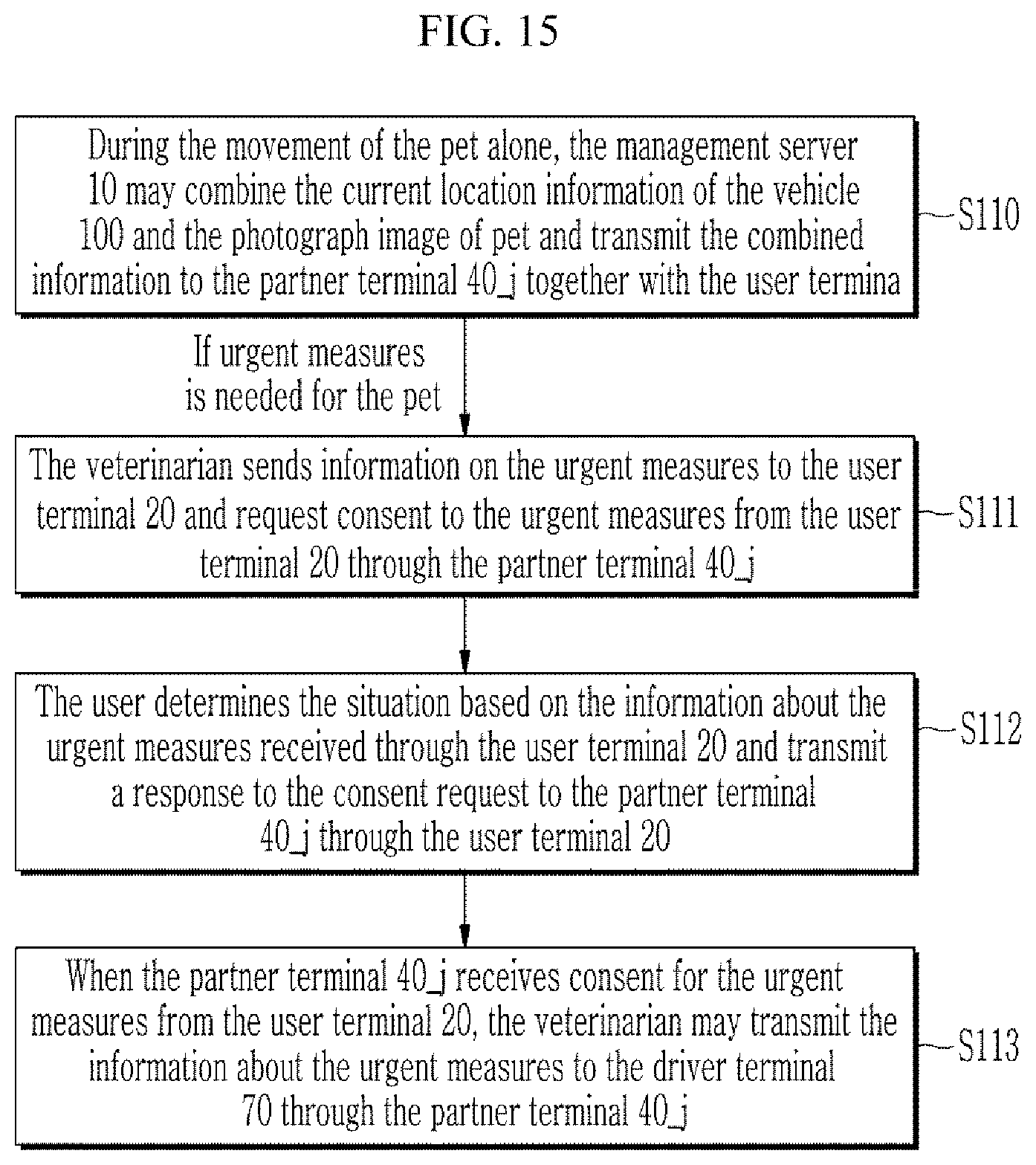 FIG. 15

During the movement of the pet alone, the management server 10 may combine the current location information of the vehicle 100 and the photograph image of pet and transmit the combined information to the partner terminal 40_j together with the user termina

S110

If urgent measures is needed for the pet

The veterinarian sends information on the urgent measures to the user terminal 20 and request consent to the urgent measures from the user terminal 20 through the partner terminal 40_j

S111

The user determines the situation based on the information about the urgent measures received through the user terminal 20 and transmit a response to the consent request to the partner terminal 40_j through the user terminal 20

S112

When the partner terminal 40_j receives consent for the urgent measures from the user terminal 20, the veterinarian may transmit the information about the urgent measures to the driver terminal 70 through the partner terminal 40_j

S113